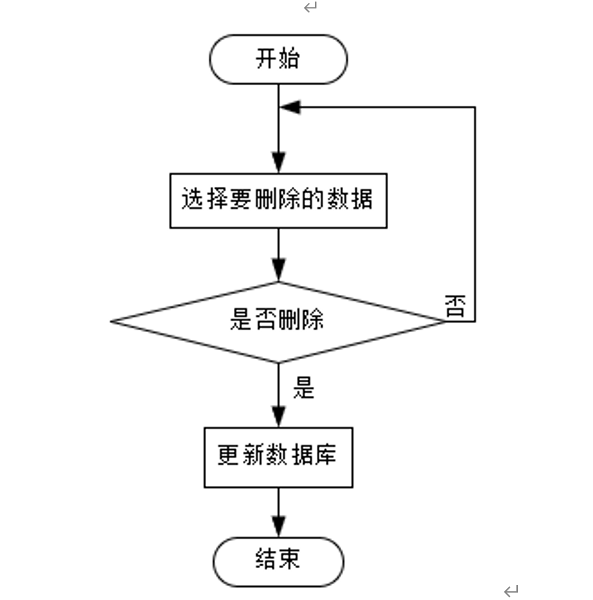 开始

选择要删除的数据

是否删除

否

是

更新数据库

结束